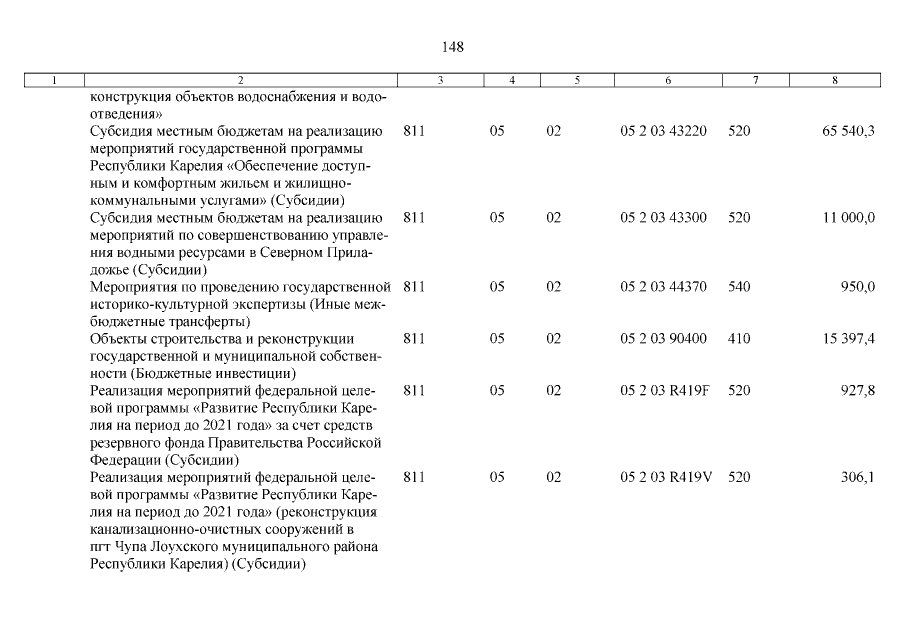 148

| 1 | 2 | 3 | 4 | 5 | 6 | 7 | 8 |
|---|---|---|---|---|---|---|---|
| | конструкция объектов водоснабжения и водоотведения» | | | | | | |
| | Субсидия местным бюджетам на реализацию мероприятий государственной программы Республики Карелия «Обеспечение доступным и комфортным жильем и жилищно-коммунальными услугами» (Субсидии) | 811 | 05 | 02 | 05 2 03 43220 | 520 | 65 540,3 |
| | Субсидия местным бюджетам на реализацию мероприятий по совершенствованию управления водными ресурсами в Северном Приладожье (Субсидии) | 811 | 05 | 02 | 05 2 03 43300 | 520 | 11 000,0 |
| | Мероприятия по проведению государственной историко-культурной экспертизы (Иные межбюджетные трансферты) | 811 | 05 | 02 | 05 2 03 44370 | 540 | 950,0 |
| | Объекты строительства и реконструкции государственной и муниципальной собственности (Бюджетные инвестиции) | 811 | 05 | 02 | 05 2 03 90400 | 410 | 15 397,4 |
| | Реализация мероприятий федеральной целевой программы «Развитие Республики Карелия на период до 2021 года» за счет средств резервного фонда Правительства Российской Федерации (Субсидии) | 811 | 05 | 02 | 05 2 03 R419F | 520 | 927,8 |
| | Реализация мероприятий федеральной целевой программы «Развитие Республики Карелия на период до 2021 года» (реконструкция канализационно-очистных сооружений в пгт Чупа Лоухского муниципального района Республики Карелия) (Субсидии) | 811 | 05 | 02 | 05 2 03 R419V | 520 | 306,1 |